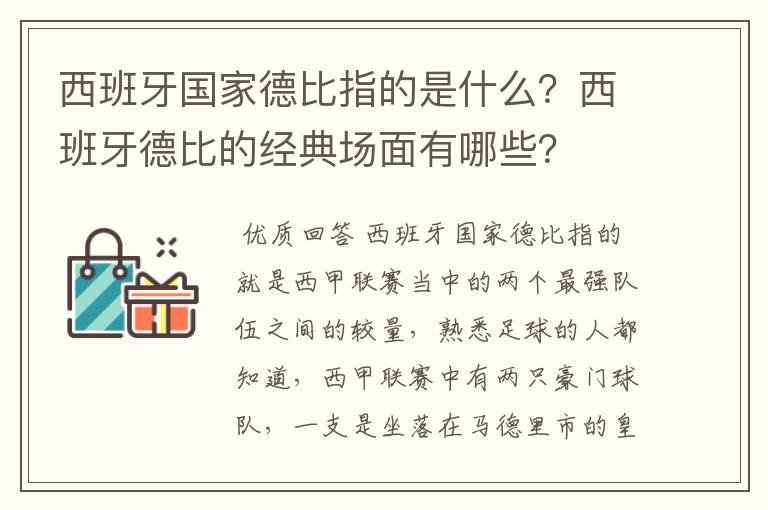 西班牙国家德比指的是什么？西班牙德比的经典场面有哪些？

优质回答 西班牙国家德比指的就是西甲联赛当中的两个最强队伍之间的较量，熟悉足球的人都知道，西甲联赛中有两只豪门球队，一支是坐落在马德里市的皇